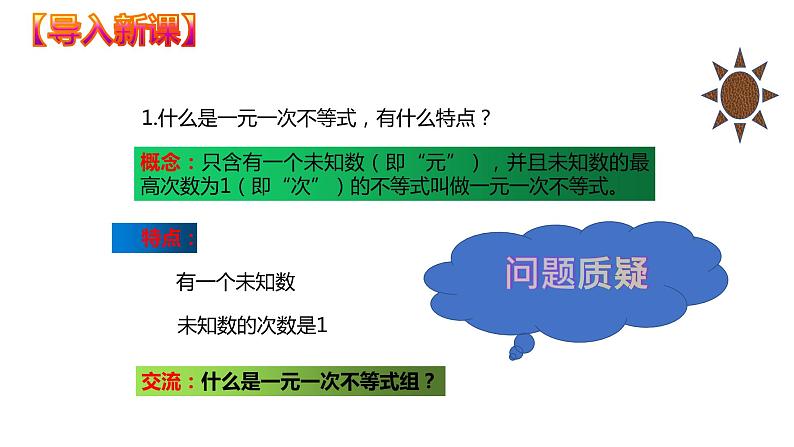 【导入新课】

1.什么是一元一次不等式，有什么特点？

概念：只含有一个未知数（即“元”），并且未知数的最高次数为1（即“次”）的不等式叫做一元一次不等式。

特点：

有一个未知数

未知数的次数是1

问题质疑

交流：什么是一元一次不等式组？